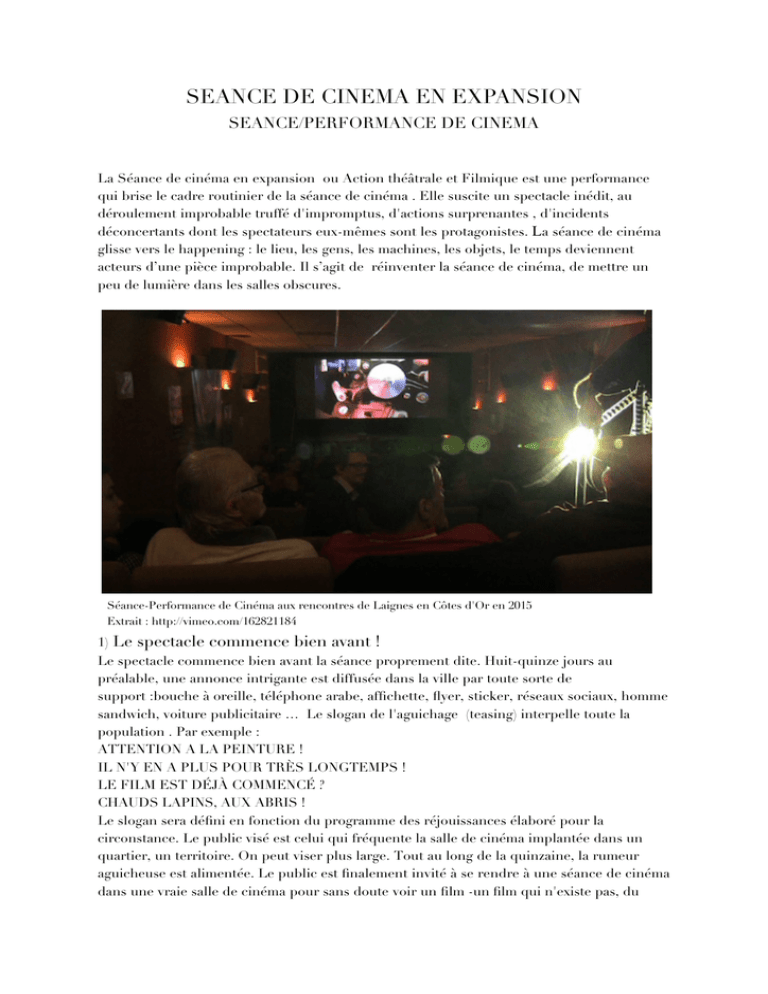 SEANCE DE CINEMA EN EXPANSION
SEANCE/PERFORMANCE DE CINEMA

La Séance de cinéma en expansion ou Action théâtrale et Filmique est une performance qui brise le cadre routinier de la séance de cinéma . Elle suscite un spectacle inédit, au déroulement improbable truffé d'impromptus, d'actions surprenantes , d'incidents déconcertants dont les spectateurs eux-mêmes sont les protagonistes. La séance de cinéma glisse vers le happening : le lieu, les gens, les machines, les objets, le temps deviennent acteurs d'une pièce improbable. Il s'agit de réinventer la séance de cinéma, de mettre un peu de lumière dans les salles obscures.

Séance-Performance de Cinéma aux rencontres de Laignes en Côtes d'Or en 2015
Extrait : http://vimeo.com/162821184

1) Le spectacle commence bien avant !

Le spectacle commence bien avant la séance proprement dite. Huit-quinze jours au préalable, une annonce intrigante est diffusée dans la ville par toute sorte de support :bouche à oreille, téléphone arabe, affichette, flyer, sticker, réseaux sociaux, homme sandwich, voiture publicitaire ... Le slogan de l'aguichage (teasing) interpelle toute la population . Par exemple :
ATTENTION A LA PEINTURE !
IL N'Y EN A PLUS POUR TRÈS LONGTEMPS !
LE FILM EST DÉJÀ COMMENCÉ ?
CHAUDS LAPINS, AUX ABRIS !
Le slogan sera défini en fonction du programme des réjouissances élaboré pour la circonstance. Le public visé est celui qui fréquente la salle de cinéma implantée dans un quartier, un territoire. On peut viser plus large. Tout au long de la quinzaine, la rumeur aguicheuse est alimentée. Le public est finalement invité à se rendre à une séance de cinéma dans une vraie salle de cinéma pour sans doute voir un film -un film qui n'existe pas, du